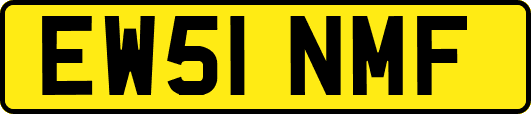 EW51 NMF